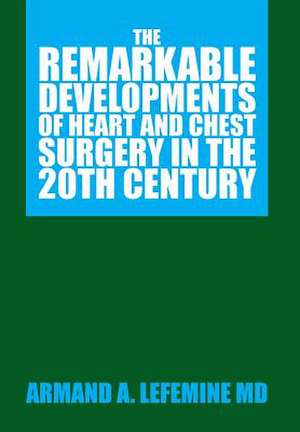 THE REMARKABLE DEVELOPMENTS OF HEART AND CHEST SURGERY IN THE 20TH CENTURY

ARMAND A. LEFEMINE MD